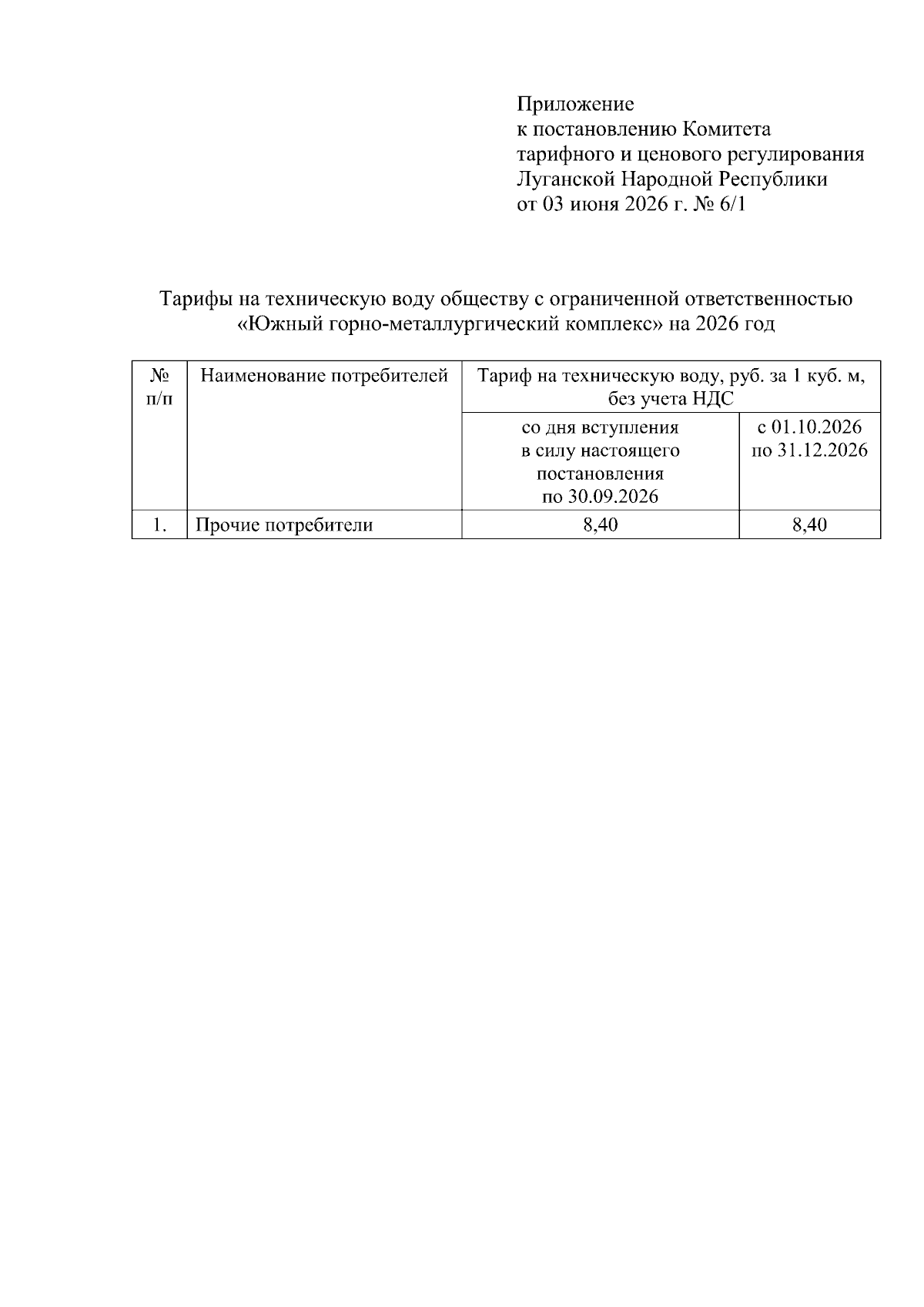 Приложение
к постановлению Комитета
тарифного и ценового регулирования
Луганской Народной Республики
от 03 июня 2026 г. № 6/1

Тарифы на техническую воду обществу с ограниченной ответственностью «Южный горно-металлургический комплекс» на 2026 год

| № п/п | Наименование потребителей | Тариф на техническую воду, руб. за 1 куб. м, без учета НДС | |
|---|---|---|---|
| | | со дня вступления в силу настоящего постановления по 30.09.2026 | с 01.10.2026 по 31.12.2026 |
| 1. | Прочие потребители | 8,40 | 8,40 |